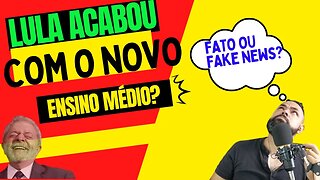 LULA ACABOU COM O NOVO ENSINO MÉDIO?

FATO OU FAKE NEWS?